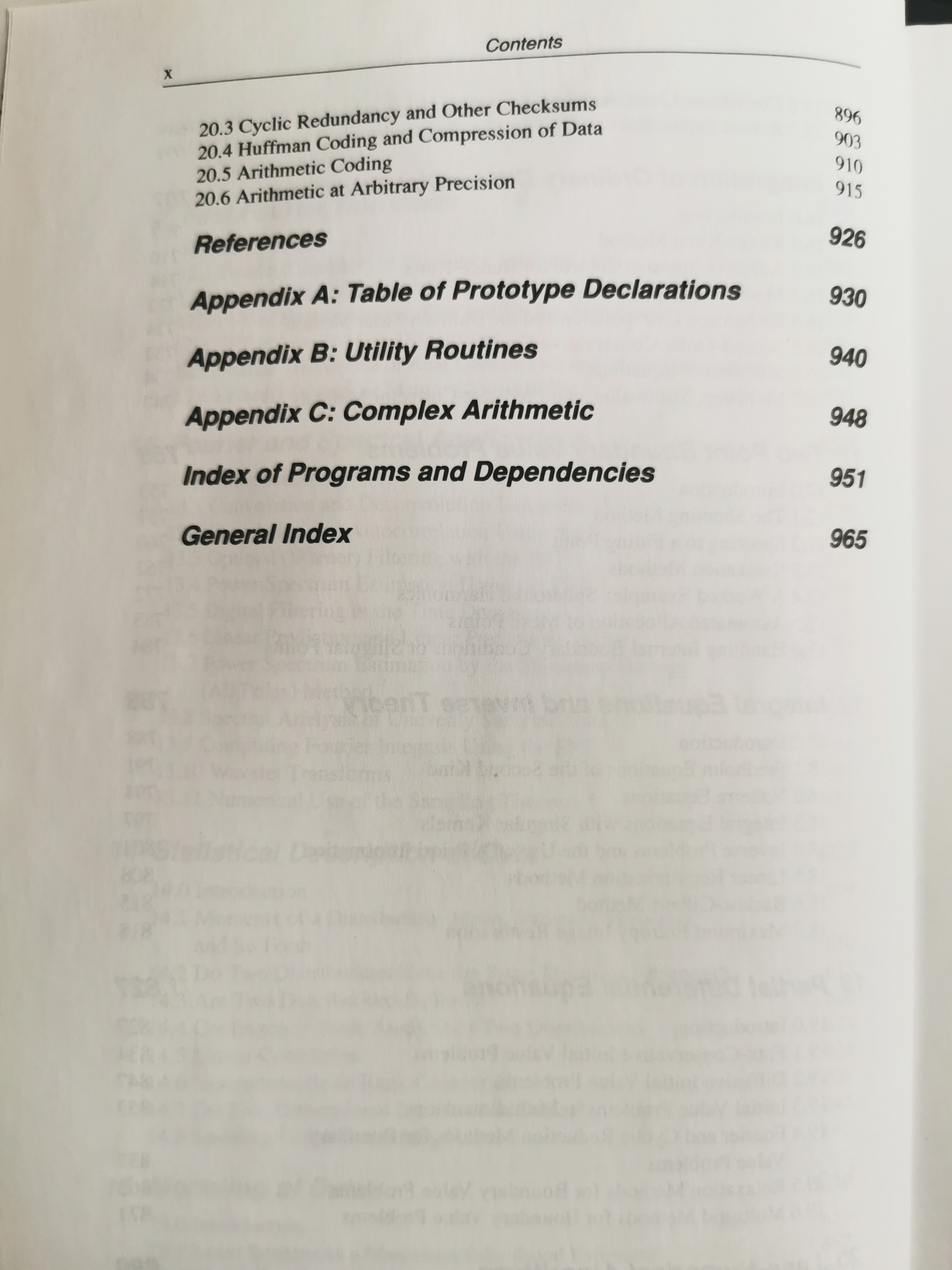 x Contents

20.3 Cyclic Redundancy and Other Checksums 896
20.4 Huffman Coding and Compression of Data 903
20.5 Arithmetic Coding 910
20.6 Arithmetic at Arbitrary Precision 915

References 926

Appendix A: Table of Prototype Declarations 930

Appendix B: Utility Routines 940

Appendix C: Complex Arithmetic 948

Index of Programs and Dependencies 951

General Index 965